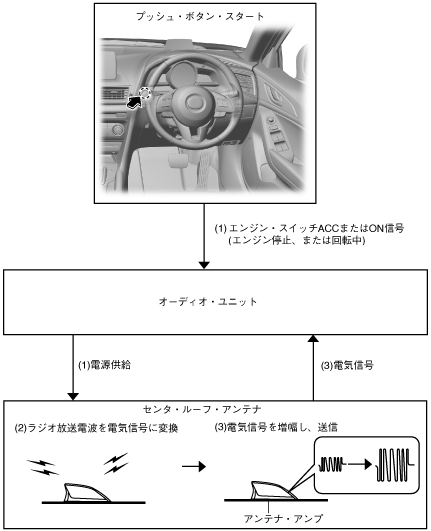 プッシュ・ボタン・スタート

(1) エンジン・スイッチACCまたはON信号 (エンジン停止、または回転中)

オーディオ・ユニット

(1)電源供給

(3)電気信号

センタ・ルーフ・アンテナ

(2)ラジオ放送電波を電気信号に変換

(3)電気信号を増幅し、送信

アンテナ・アンプ